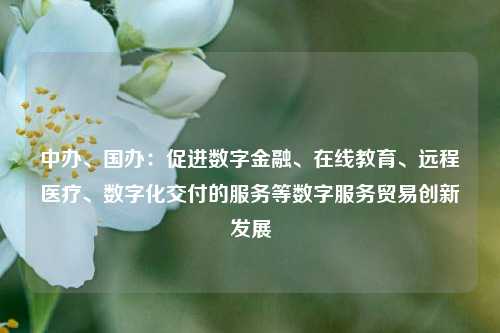 中办、国办：促进数字金融、在线教育、远程医疗、数字化交付的服务等数字服务贸易创新发展